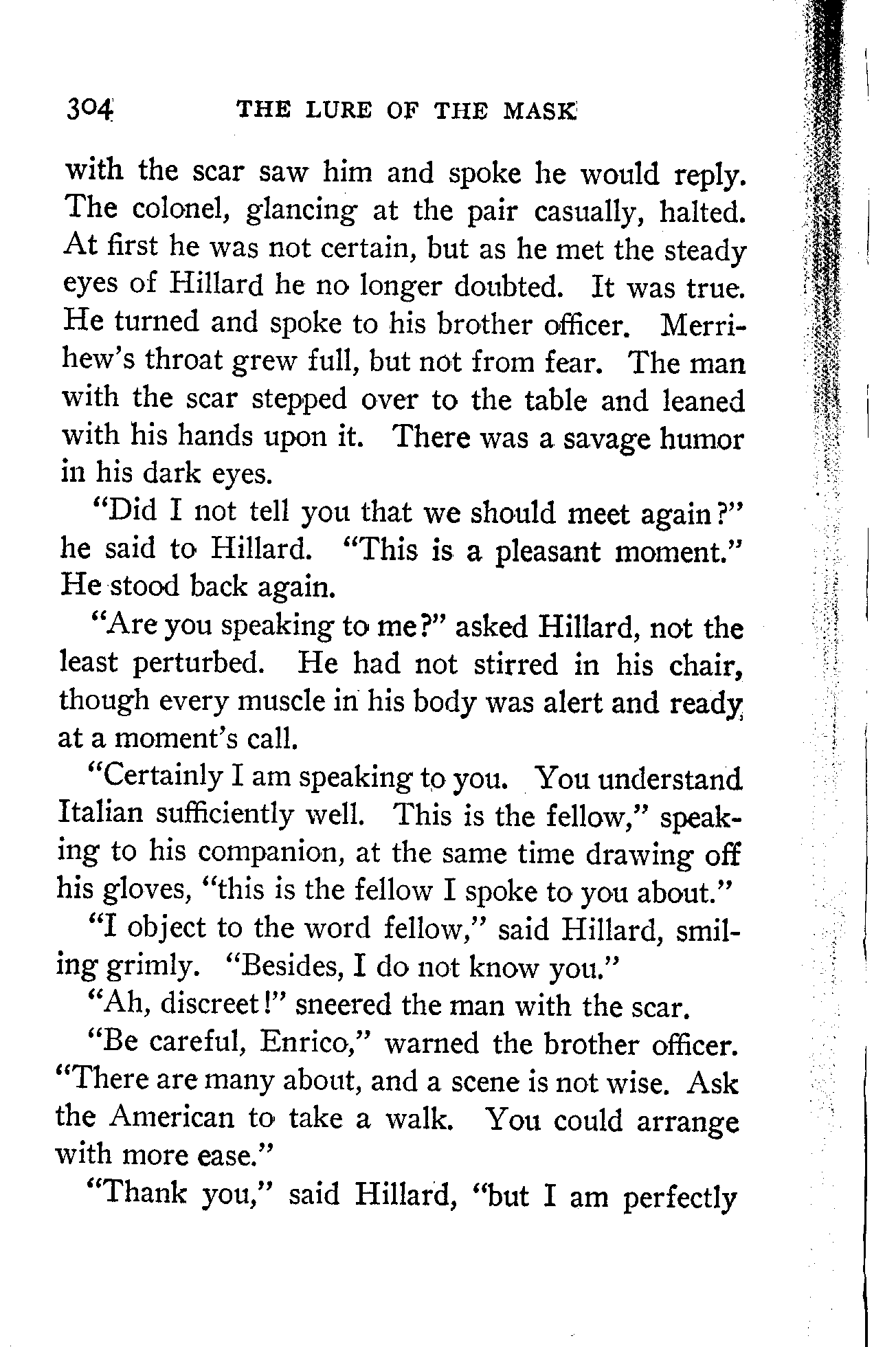 304 THE LURE OF THE MASK

with the scar saw him and spoke he would reply. The colonel, glancing at the pair casually, halted. At first he was not certain, but as he met the steady eyes of Hillard he no longer doubted. It was true. He turned and spoke to his brother officer. Merrihew's throat grew full, but not from fear. The man with the scar stepped over to the table and leaned with his hands upon it. There was a savage humor in his dark eyes.

"Did I not tell you that we should meet again?" he said to Hillard. "This is a pleasant moment." He stood back again.

"Are you speaking to me?" asked Hillard, not the least perturbed. He had not stirred in his chair, though every muscle in his body was alert and ready at a moment's call.

"Certainly I am speaking to you. You understand Italian sufficiently well. This is the fellow," speaking to his companion, at the same time drawing off his gloves, "this is the fellow I spoke to you about."

"I object to the word fellow," said Hillard, smiling grimly. "Besides, I do not know you."

"Ah, discreet!" sneered the man with the scar.

"Be careful, Enrico," warned the brother officer. "There are many about, and a scene is not wise. Ask the American to take a walk. You could arrange with more ease."

"Thank you," said Hillard, "but I am perfectly